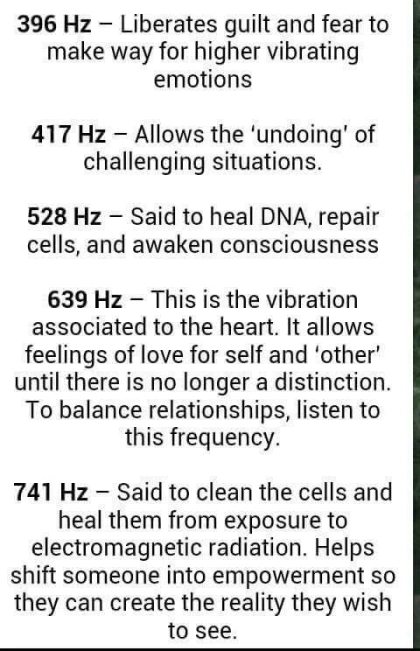 396 Hz – Liberates guilt and fear to make way for higher vibrating emotions

417 Hz – Allows the 'undoing' of challenging situations.

528 Hz – Said to heal DNA, repair cells, and awaken consciousness

639 Hz – This is the vibration associated to the heart. It allows feelings of love for self and 'other' until there is no longer a distinction. To balance relationships, listen to this frequency.

741 Hz – Said to clean the cells and heal them from exposure to electromagnetic radiation. Helps shift someone into empowerment so they can create the reality they wish to see.